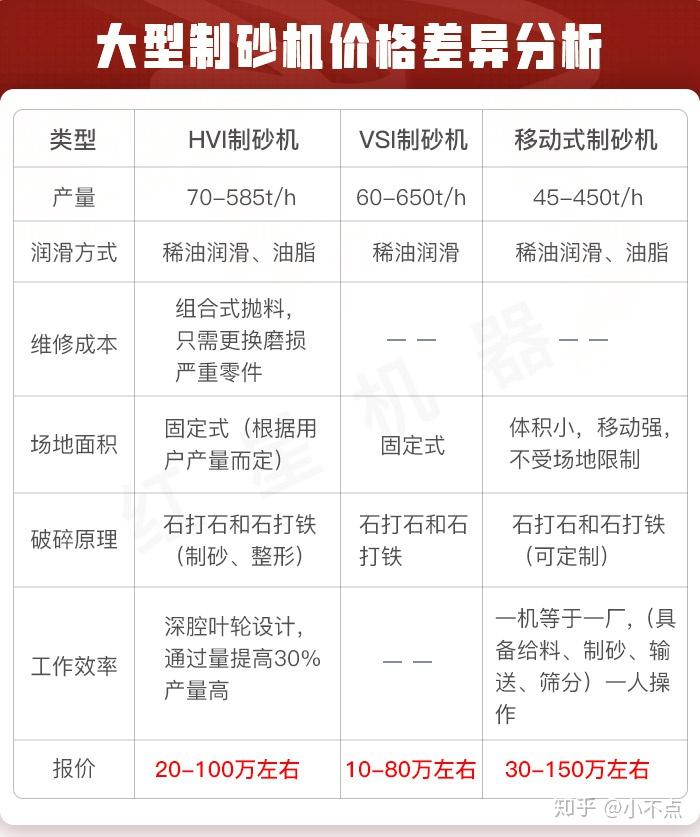 大型制砂机价格差异分析

| 类型 | HVI制砂机 | VSI制砂机 | 移动式制砂机 |
|---|---|---|---|
| 产量 | 70-585t/h | 60-650t/h | 45-450t/h |
| 润滑方式 | 稀油润滑、油脂 | 稀油润滑 | 稀油润滑、油脂 |
| 维修成本 | 组合式抛料，只需更换磨损严重零件 | —— | —— |
| 场地面积 | 固定式（根据用户产量而定） | 固定式 | 体积小，移动强，不受场地限制 |
| 破碎原理 | 石打石和石打铁（制砂、整形） | 石打石和石打铁 | 石打石和石打铁（可定制） |
| 工作效率 | 深腔叶轮设计，通过量提高30%产量高 | —— | 一机等于一厂，（具备给料、制砂、输送、筛分）一人操作 |
| 报价 | 20-100万左右 | 10-80万左右 | 30-150万左右 |

红星机器

知乎 @小不点